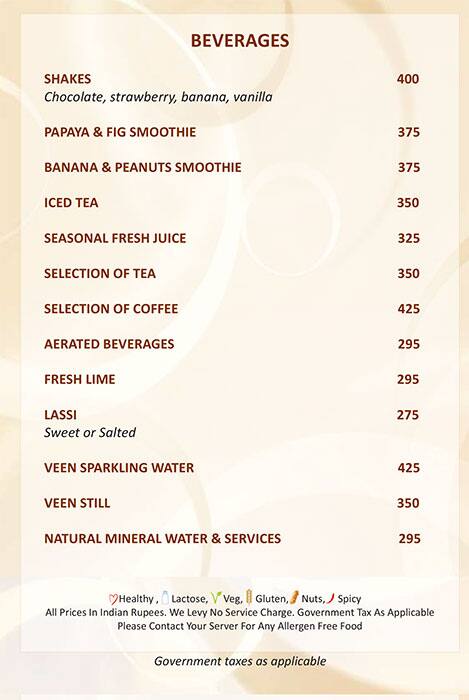 BEVERAGES

SHAKES 400
Chocolate, strawberry, banana, vanilla

PAPAYA & FIG SMOOTHIE 375

BANANA & PEANUTS SMOOTHIE 375

ICED TEA 350

SEASONAL FRESH JUICE 325

SELECTION OF TEA 350

SELECTION OF COFFEE 425

AERATED BEVERAGES 295

FRESH LIME 295

LASSI 275
Sweet or Salted

VEEN SPARKLING WATER 425

VEEN STILL 350

NATURAL MINERAL WATER & SERVICES 295

Healthy , Lactose, Veg, Gluten, Nuts, Spicy
All Prices In Indian Rupees. We Levy No Service Charge. Government Tax As Applicable
Please Contact Your Server For Any Allergen Free Food

Government taxes as applicable